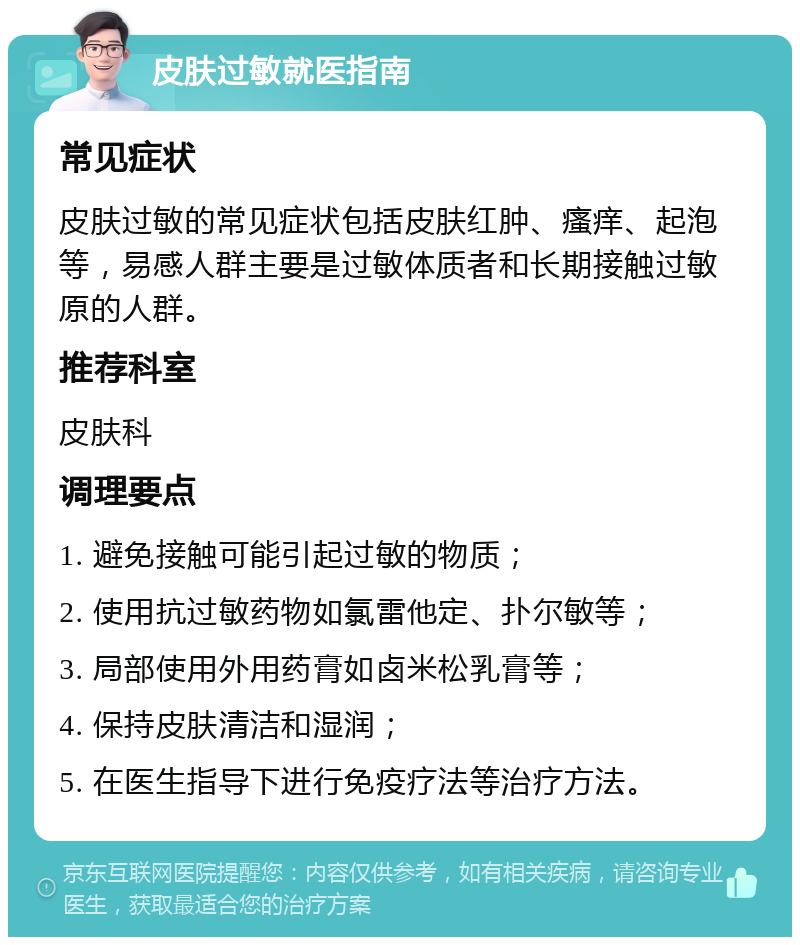 皮肤过敏就医指南

常见症状

皮肤过敏的常见症状包括皮肤红肿、瘙痒、起泡等，易感人群主要是过敏体质者和长期接触过敏原的人群。

推荐科室

皮肤科

调理要点

1. 避免接触可能引起过敏的物质；

2. 使用抗过敏药物如氯雷他定、扑尔敏等；

3. 局部使用外用药膏如卤米松乳膏等；

4. 保持皮肤清洁和湿润；

5. 在医生指导下进行免疫疗法等治疗方法。

京东互联网医院提醒您：内容仅供参考，如有相关疾病，请咨询专业医生，获取最适合您的治疗方案